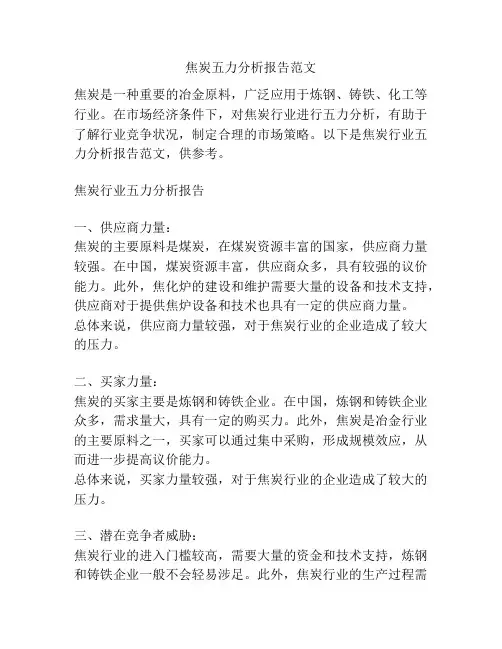 焦炭五力分析报告范文

焦炭是一种重要的冶金原料，广泛应用于炼钢、铸铁、化工等行业。在市场经济条件下，对焦炭行业进行五力分析，有助于了解行业竞争状况，制定合理的市场策略。以下是焦炭行业五力分析报告范文，供参考。

焦炭行业五力分析报告

一、供应商力量：
焦炭的主要原料是煤炭，在煤炭资源丰富的国家，供应商力量较强。在中国，煤炭资源丰富，供应商众多，具有较强的议价能力。此外，焦化炉的建设和维护需要大量的设备和技术支持，供应商对于提供焦炉设备和技术也具有一定的供应商力量。
总体来说，供应商力量较强，对于焦炭行业的企业造成了较大的压力。

二、买家力量：
焦炭的买家主要是炼钢和铸铁企业。在中国，炼钢和铸铁企业众多，需求量大，具有一定的购买力。此外，焦炭是冶金行业的主要原料之一，买家可以通过集中采购，形成规模效应，从而进一步提高议价能力。
总体来说，买家力量较强，对于焦炭行业的企业造成了较大的压力。

三、潜在竞争者威胁：
焦炭行业的进入门槛较高，需要大量的资金和技术支持，炼钢和铸铁企业一般不会轻易涉足。此外，焦炭行业的生产过程需